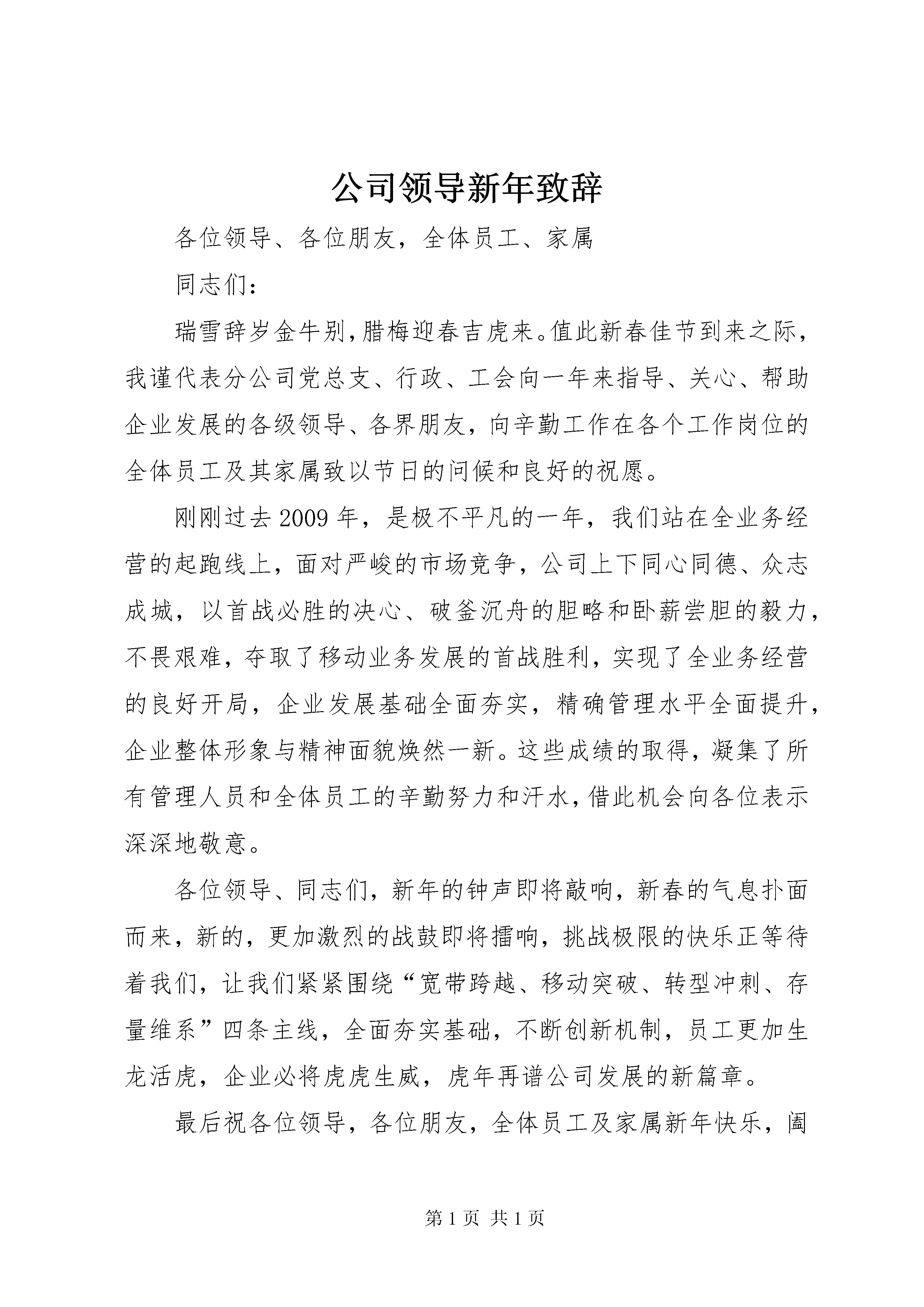 公司领导新年致辞

各位领导、各位朋友，全体员工、家属

同志们：

瑞雪辞岁金牛别，腊梅迎春吉虎来。值此新春佳节到来之际，我谨代表分公司党总支、行政、工会向一年来指导、关心、帮助企业发展的各级领导、各界朋友，向辛勤工作在各个工作岗位的全体员工及其家属致以节日的问候和良好的祝愿。

刚刚过去2009年，是极不平凡的一年，我们站在全业务经营的起跑线上，面对严峻的市场竞争，公司上下同心同德、众志成城，以首战必胜的决心、破釜沉舟的胆略和卧薪尝胆的毅力，不畏艰难，夺取了移动业务发展的首战胜利，实现了全业务经营的良好开局，企业发展基础全面夯实，精确管理水平全面提升，企业整体形象与精神面貌焕然一新。这些成绩的取得，凝集了所有管理人员和全体员工的辛勤努力和汗水，借此机会向各位表示深深地敬意。

各位领导、同志们，新年的钟声即将敲响，新春的气息扑面而来，新的，更加激烈的战鼓即将擂响，挑战极限的快乐正等待着我们，让我们紧紧围绕“宽带跨越、移动突破、转型冲刺、存量维系”四条主线，全面夯实基础，不断创新机制，员工更加生龙活虎，企业必将虎虎生威，虎年再谱公司发展的新篇章。

最后祝各位领导，各位朋友，全体员工及家属新年快乐，阖

第1页 共1页